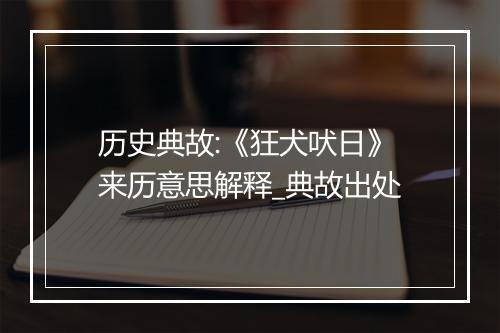 历史典故:《狂犬吠日》来历意思解释_典故出处